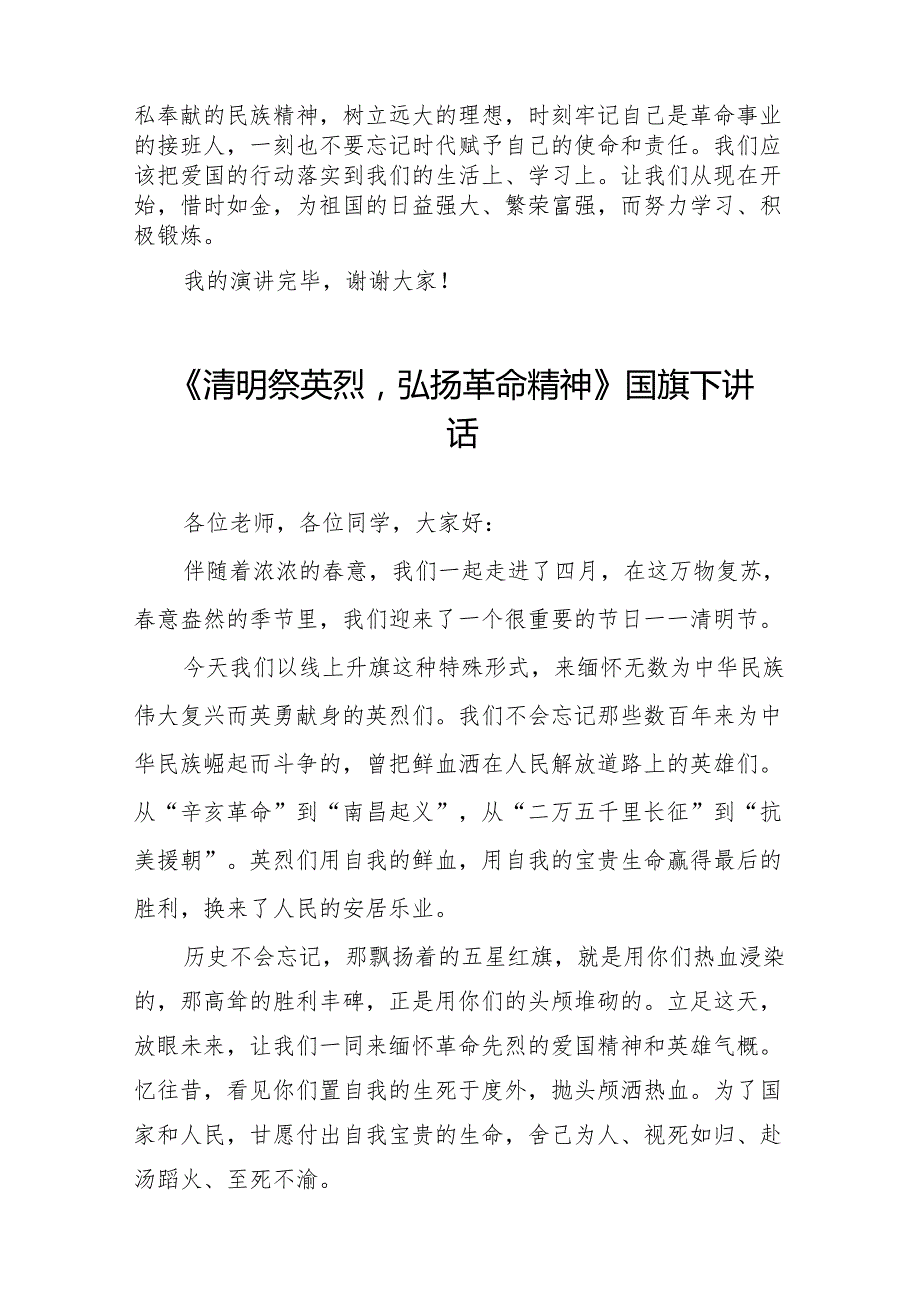 私奉献的民族精神，树立远大的理想，时刻牢记自己是革命事业的接班人，一刻也不要忘记时代赋予自己的使命和责任。我们应该把爱国的行动落实到我们的生活上、学习上。让我们从现在开始，惜时如金，为祖国的日益强大、繁荣富强，而努力学习、积极锻炼。

我的演讲完毕，谢谢大家！

《清明祭英烈，弘扬革命精神》国旗下讲话

各位老师，各位同学，大家好：

伴随着浓浓的春意，我们一起走进了四月，在这万物复苏，春意盎然的季节里，我们迎来了一个很重要的节日——清明节。

今天我们以线上升旗这种特殊形式，来缅怀无数为中华民族伟大复兴而英勇献身的英烈们。我们不会忘记那些数百年来为中华民族崛起而斗争的，曾把鲜血洒在人民解放道路上的英雄们。从“辛亥革命”到“南昌起义”，从“二万五千里长征”到“抗美援朝”。英烈们用自我的鲜血，用自我的宝贵生命赢得最后的胜利，换来了人民的安居乐业。

历史不会忘记，那飘扬着的五星红旗，就是用你们热血浸染的，那高耸的胜利丰碑，正是用你们的头颅堆砌的。立足这天，放眼未来，让我们一同来缅怀革命先烈的爱国精神和英雄气概。忆往昔，看见你们置自我的生死于度外，抛头颅洒热血。为了国家和人民，甘愿付出自我宝贵的生命，舍己为人、视死如归、赴汤蹈火、至死不渝。